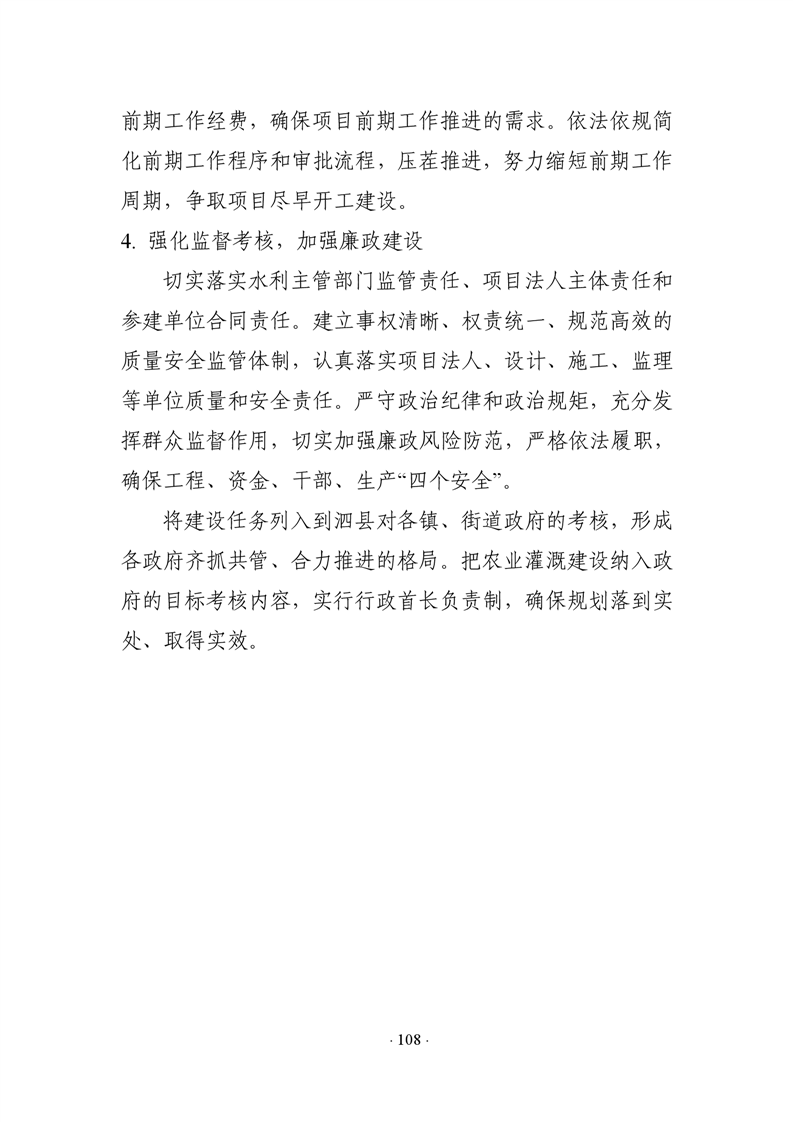 前期工作经费，确保项目前期工作推进的需求。依法依规简化前期工作程序和审批流程，压茬推进，努力缩短前期工作周期，争取项目尽早开工建设。

4. 强化监督考核，加强廉政建设

切实落实水利主管部门监管责任、项目法人主体责任和参建单位合同责任。建立事权清晰、权责统一、规范高效的质量安全监管体制，认真落实项目法人、设计、施工、监理等单位质量和安全责任。严守政治纪律和政治规矩，充分发挥群众监督作用，切实加强廉政风险防范，严格依法履职，确保工程、资金、干部、生产“四个安全”。

将建设任务列入到泗县对各镇、街道政府的考核，形成各政府齐抓共管、合力推进的格局。把农业灌溉建设纳入政府的目标考核内容，实行行政首长负责制，确保规划落到实处、取得实效。

· 108 ·